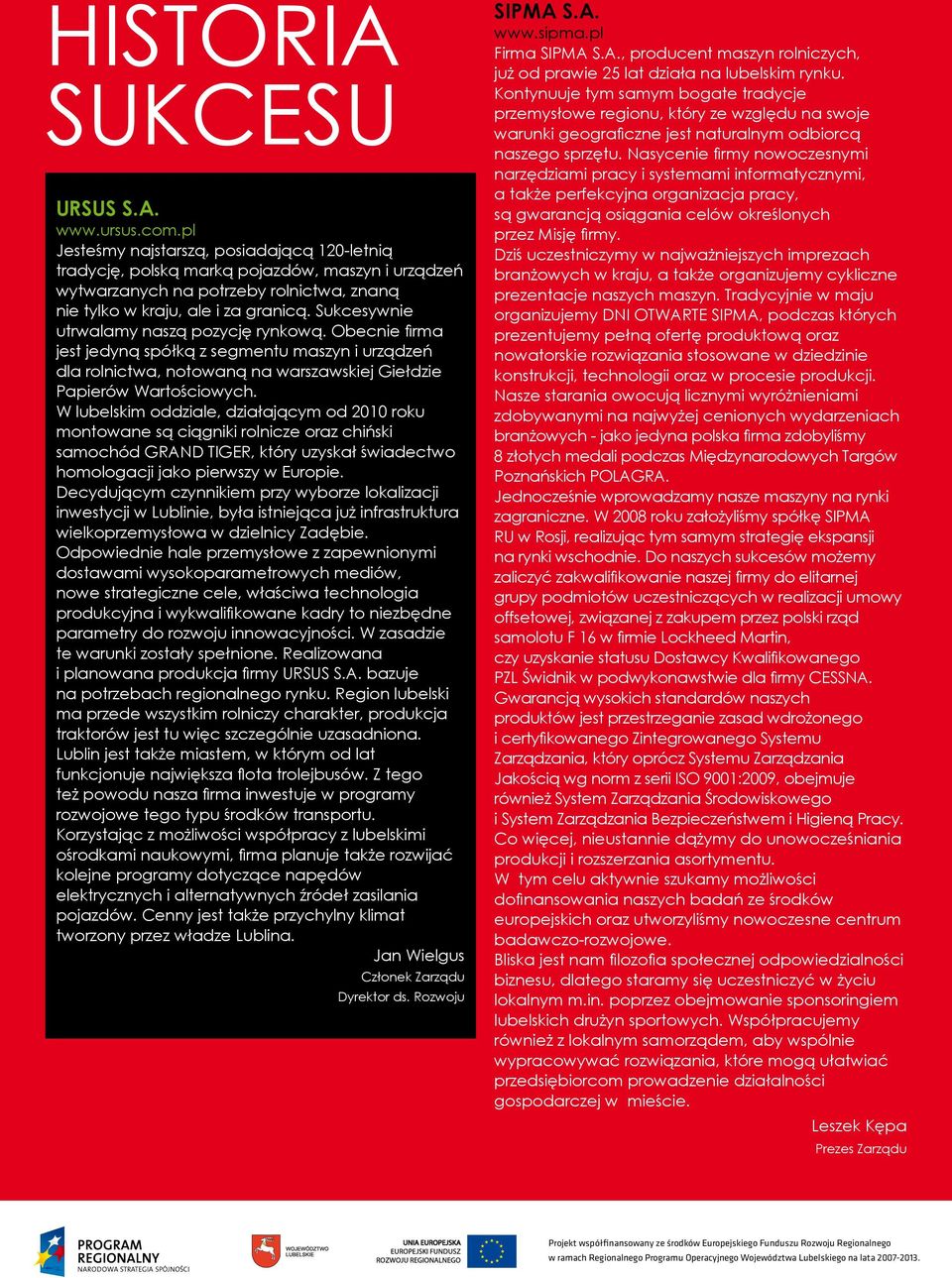 HISTORIA SUKCESU

URSUS S.A.
www.ursus.com.pl
Jesteśmy najstarszą, posiadającą 120-letnią tradycję, polską marką pojazdów, maszyn i urządzeń wytwarzanych na potrzeby rolnictwa, znaną nie tylko w kraju, ale i za granicą. Sukcesywnie utrwalamy naszą pozycję rynkową. Obecnie firma jest jedyną spółką z segmentu maszyn i urządzeń dla rolnictwa, notowaną na warszawskiej Giełdzie Papierów Wartościowych.
W lubelskim oddziale, działającym od 2010 roku montowane są ciągniki rolnicze oraz chiński samochód GRAND TIGER, który uzyskał świadectwo homologacji jako pierwszy w Europie.
Decydującym czynnikiem przy wyborze lokalizacji inwestycji w Lublinie, była istniejąca już infrastruktura wielkoprzemysłowa w dzielnicy Zadębie.
Odpowiednie hale przemysłowe z zapewnionymi dostawami wysokoparametrowych mediów, nowe strategiczne cele, właściwa technologia produkcyjna i wykwalifikowane kadry to niezbędne parametry do rozwoju innowacyjności. W zasadzie te warunki zostały spełnione. Realizowana i planowana produkcja firmy URSUS S.A. bazuje na potrzebach regionalnego rynku. Region lubelski ma przede wszystkim rolniczy charakter, produkcja traktorów jest tu więc szczególnie uzasadniona. Lublin jest także miastem, w którym od lat funkcjonuje największa flota trolejbusów. Z tego też powodu nasza firma inwestuje w programy rozwojowe tego typu środków transportu. Korzystając z możliwości współpracy z lubelskimi ośrodkami naukowymi, firma planuje także rozwijać kolejne programy dotyczące napędów elektrycznych i alternatywnych źródeł zasilania pojazdów. Cenny jest także przychylny klimat tworzony przez władze Lublina.

Jan Wielgus
Członek Zarządu
Dyrektor ds. Rozwoju

SIPMA S.A.
www.sipma.pl
Firma SIPMA S.A., producent maszyn rolniczych, już od prawie 25 lat działa na lubelskim rynku. Kontynuuje tym samym bogate tradycje przemysłowe regionu, który ze względu na swoje warunki geograficzne jest naturalnym odbiorcą naszego sprzętu. Nasycenie firmy nowoczesnymi narzędziami pracy i systemami informatycznymi, a także perfekcyjna organizacja pracy, są gwarancją osiągania celów określonych przez Misję firmy.
Dziś uczestniczymy w najważniejszych imprezach branżowych w kraju, a także organizujemy cykliczne prezentacje naszych maszyn. Tradycyjnie w maju organizujemy DNI OTWARTE SIPMA, podczas których prezentujemy pełną ofertę produktową oraz nowatorskie rozwiązania stosowane w dziedzinie konstrukcji, technologii oraz w procesie produkcji. Nasze starania owocują licznymi wyróżnieniami zdobywanymi na najwyżej cenionych wydarzeniach branżowych - jako jedyna polska firma zdobyliśmy 8 złotych medali podczas Międzynarodowych Targów Poznańskich POLAGRA.
Jednocześnie wprowadzamy nasze maszyny na rynki zagraniczne. W 2008 roku założyliśmy spółkę SIPMA RU w Rosji, realizując tym samym strategię ekspansji na rynki wschodnie. Do naszych sukcesów możemy zaliczyć zakwalifikowanie naszej firmy do elitarnej grupy podmiotów uczestniczących w realizacji umowy offsetowej, związanej z zakupem przez polski rząd samolotu F 16 w firmie Lockheed Martin, czy uzyskanie statusu Dostawcy Kwalifikowanego PZL Świdnik w podwykonawstwie dla firmy CESSNA. Gwarancją wysokich standardów naszych produktów jest przestrzeganie zasad wdrożonego i certyfikowanego Zintegrowanego Systemu Zarządzania, który oprócz Systemu Zarządzania Jakością wg norm z serii ISO 9001:2009, obejmuje również System Zarządzania Środowiskowego i System Zarządzania Bezpieczeństwem i Higieną Pracy. Co więcej, nieustannie dążymy do unowocześniania produkcji i rozszerzania asortymentu.
W tym celu aktywnie szukamy możliwości dofinansowania naszych badań ze środków europejskich oraz utworzyliśmy nowoczesne centrum badawczo-rozwojowe.
Bliska jest nam filozofia społecznej odpowiedzialności biznesu, dlatego staramy się uczestniczyć w życiu lokalnym m.in. poprzez obejmowanie sponsoringiem lubelskich drużyn sportowych. Współpracujemy również z lokalnym samorządem, aby wspólnie wypracowywać rozwiązania, które mogą ułatwiać przedsiębiorcom prowadzenie działalności gospodarczej w mieście.

Leszek Kępa
Prezes Zarządu

PROGRAM REGIONALNY
NARODOWA STRATEGIA SPÓJNOŚCI
WOJEWÓDZTWO LUBELSKIE
UNIA EUROPEJSKA
EUROPEJSKI FUNDUSZ ROZWOJU REGIONALNEGO
Projekt współfinansowany ze środków Europejskiego Funduszu Rozwoju Regionalnego w ramach Regionalnego Programu Operacyjnego Województwa Lubelskiego na lata 2007-2013.